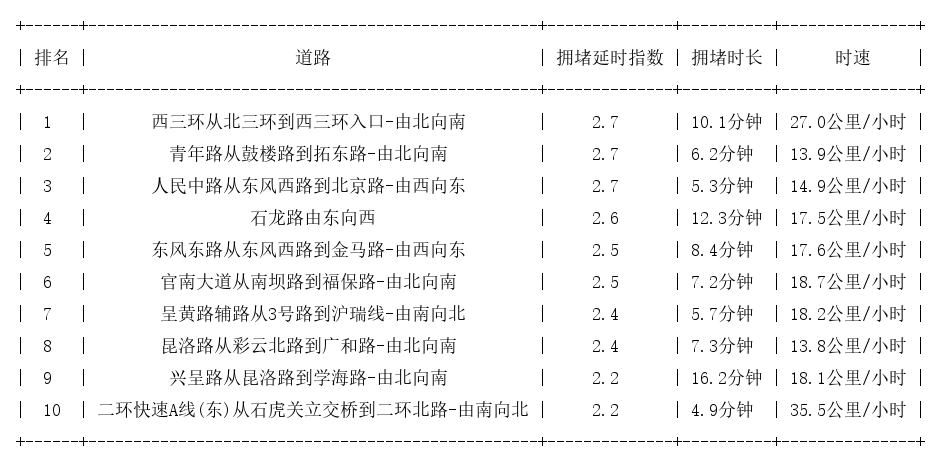 | 排名 | 道路 | 拥堵延时指数 | 拥堵时长 | 时速 |
|---|---|---|---|---|
| 1 | 西三环从北三环到西三环入口-由北向南 | 2.7 | 10.1分钟 | 27.0公里/小时 |
| 2 | 青年路从鼓楼路到拓东路-由北向南 | 2.7 | 6.2分钟 | 13.9公里/小时 |
| 3 | 人民中路从东风西路到北京路-由西向东 | 2.7 | 5.3分钟 | 14.9公里/小时 |
| 4 | 石龙路由东向西 | 2.6 | 12.3分钟 | 17.5公里/小时 |
| 5 | 东风东路从东风西路到金马路-由西向东 | 2.5 | 8.4分钟 | 17.6公里/小时 |
| 6 | 官南大道从南坝路到福保路-由北向南 | 2.5 | 7.2分钟 | 18.7公里/小时 |
| 7 | 呈黄路辅路从3号路到沪瑞线-由南向北 | 2.4 | 5.7分钟 | 18.2公里/小时 |
| 8 | 昆洛路从彩云北路到广和路-由北向南 | 2.4 | 7.3分钟 | 13.8公里/小时 |
| 9 | 兴呈路从昆洛路到学海路-由北向南 | 2.2 | 16.2分钟 | 18.1公里/小时 |
| 10 | 二环快速A线(东)从石虎关立交桥到二环北路-由南向北 | 2.2 | 4.9分钟 | 35.5公里/小时 |